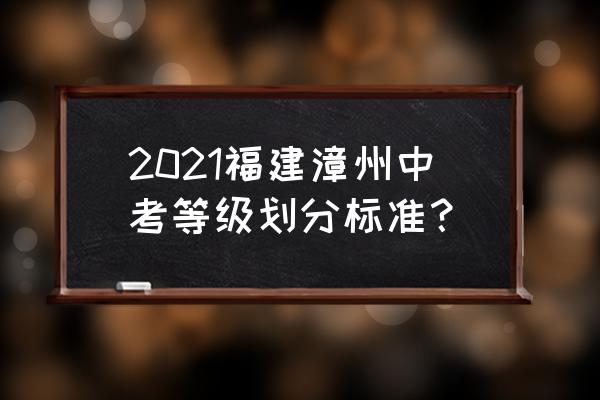 2021福建漳州中考等级划分标准？